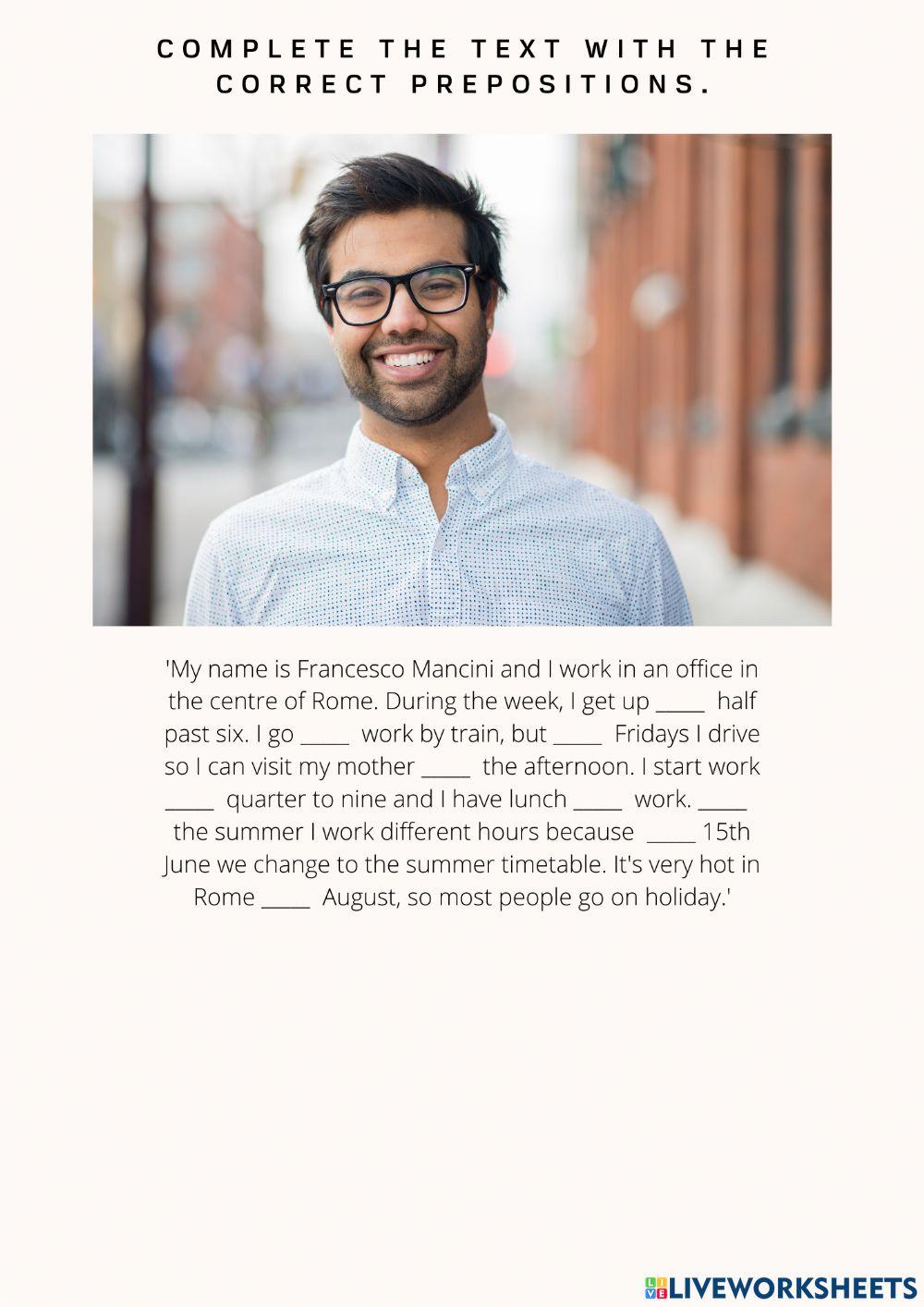 COMPLETE THE TEXT WITH THE CORRECT PREPOSITIONS.

'My name is Francesco Mancini and I work in an office in the centre of Rome. During the week, I get up ____ half past six. I go ____ work by train, but ____ Fridays I drive so I can visit my mother ____ the afternoon. I start work ____ quarter to nine and I have lunch ____ work. ____ the summer I work different hours because ____ 15th June we change to the summer timetable. It's very hot in Rome ____ August, so most people go on holiday.'

LIVEWORKSHEETS